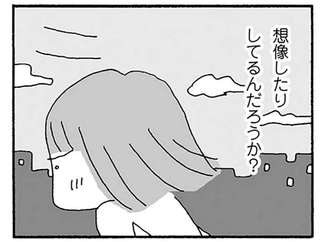 想像したり
してるんだろうか?